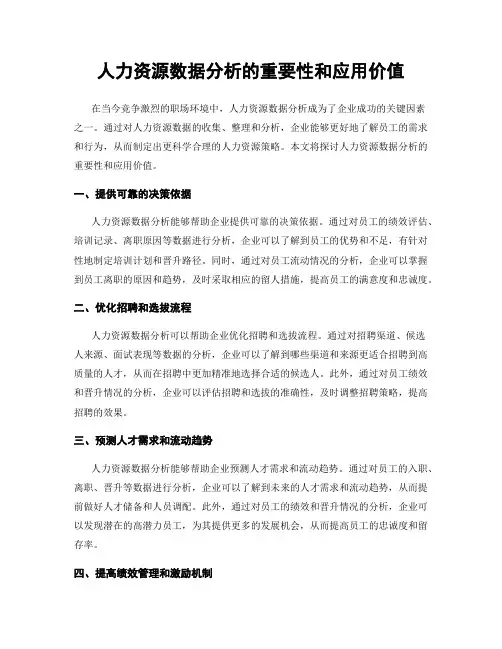 人力资源数据分析的重要性和应用价值

在当今竞争激烈的职场环境中，人力资源数据分析成为了企业成功的关键因素之一。通过对人力资源数据的收集、整理和分析，企业能够更好地了解员工的需求和行为，从而制定出更科学合理的人力资源策略。本文将探讨人力资源数据分析的重要性和应用价值。

一、提供可靠的决策依据

人力资源数据分析能够帮助企业提供可靠的决策依据。通过对员工的绩效评估、培训记录、离职原因等数据进行分析，企业可以了解到员工的优势和不足，有针对性地制定培训计划和晋升路径。同时，通过对员工流动情况的分析，企业可以掌握到员工离职的原因和趋势，及时采取相应的留人措施，提高员工的满意度和忠诚度。

二、优化招聘和选拔流程

人力资源数据分析可以帮助企业优化招聘和选拔流程。通过对招聘渠道、候选人来源、面试表现等数据的分析，企业可以了解到哪些渠道和来源更适合招聘到高质量的人才，从而在招聘中更加精准地选择合适的候选人。此外，通过对员工绩效和晋升情况的分析，企业可以评估招聘和选拔的准确性，及时调整招聘策略，提高招聘的效果。

三、预测人才需求和流动趋势

人力资源数据分析能够帮助企业预测人才需求和流动趋势。通过对员工的入职、离职、晋升等数据进行分析，企业可以了解到未来的人才需求和流动趋势，从而提前做好人才储备和人员调配。此外，通过对员工的绩效和晋升情况的分析，企业可以发现潜在的高潜力员工，为其提供更多的发展机会，从而提高员工的忠诚度和留存率。

四、提高绩效管理和激励机制